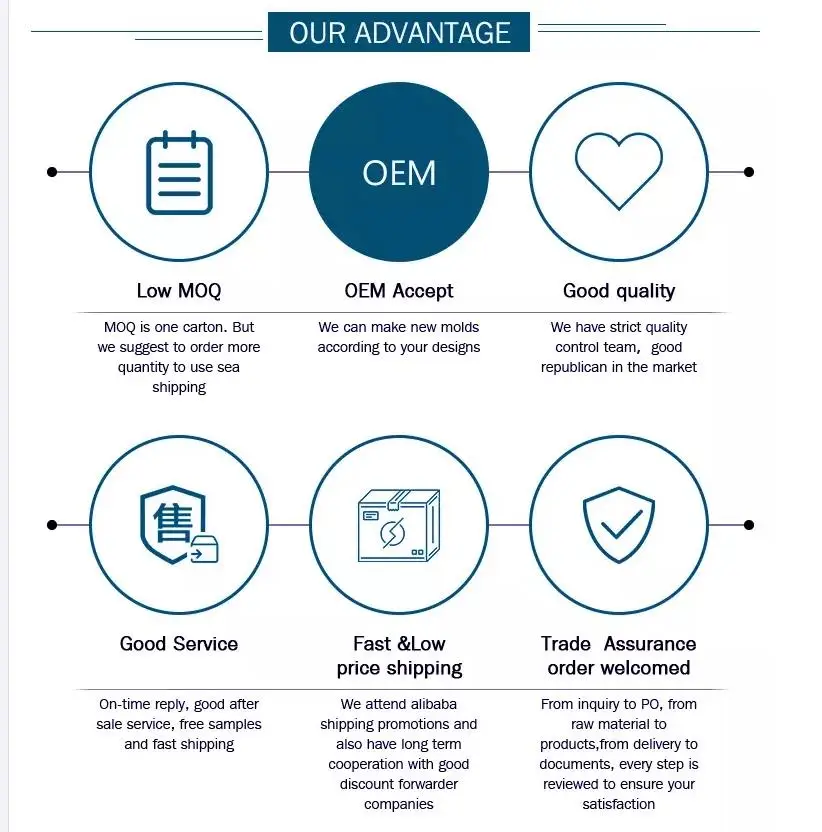 OUR ADVANTAGE

OEM

Low MOQ

MOQ is one carton. But we suggest to order more quantity to use sea shipping

OEM Accept

We can make new molds according to your designs

Good quality

We have strict quality control team, good republican in the market

售

Good Service

On-time reply, good after sale service, free samples and fast shipping

Fast &Low price shipping

We attend alibaba shipping promotions and also have long term cooperation with good discount forwarder companies

Trade Assurance order welcomed

From inquiry to PO, from raw material to products,from delivery to documents, every step is reviewed to ensure your satisfaction